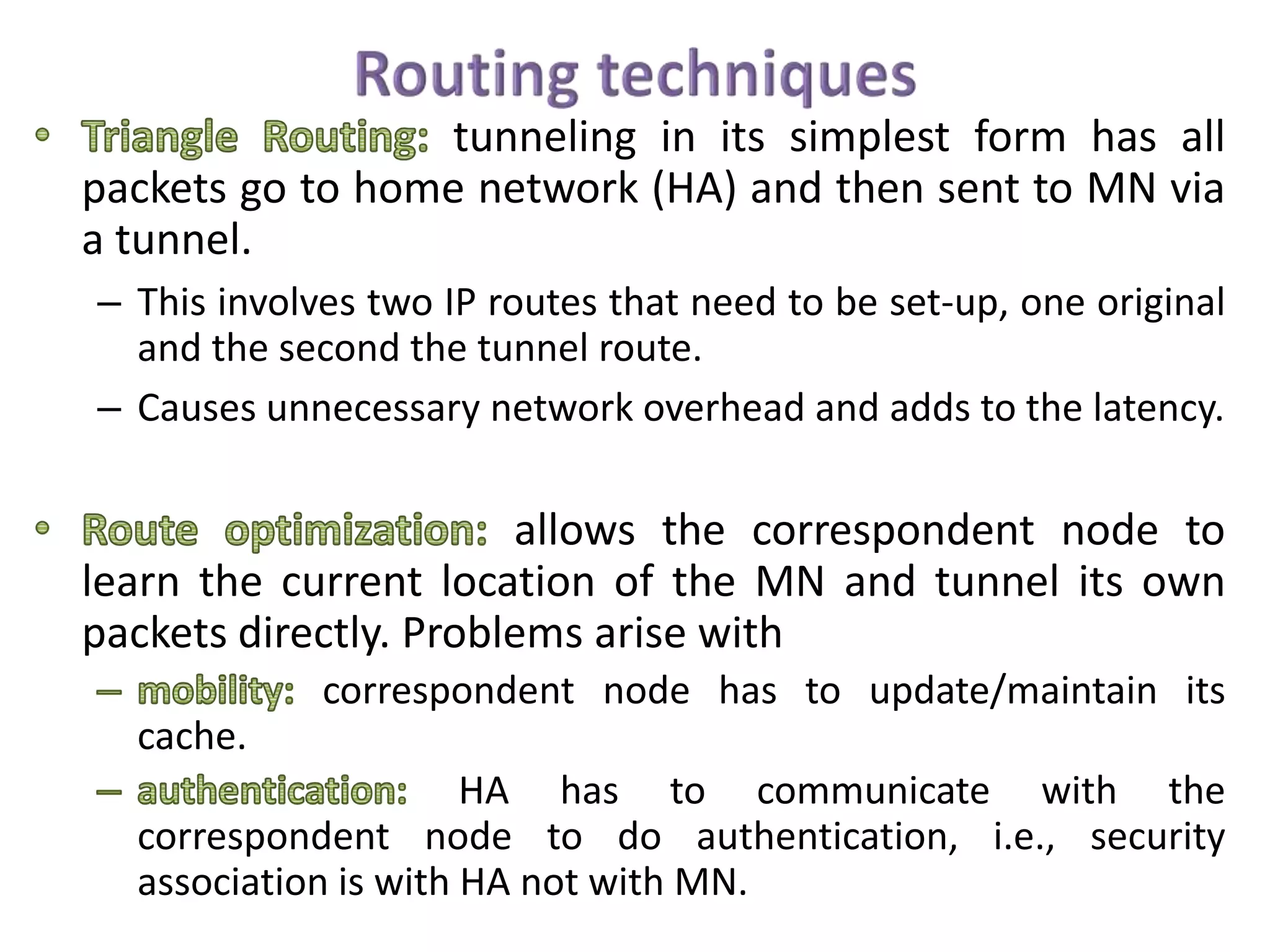 Routing techniques

• Triangle Routing: tunneling in its simplest form has all packets go to home network (HA) and then sent to MN via a tunnel.

– This involves two IP routes that need to be set-up, one original and the second the tunnel route.

– Causes unnecessary network overhead and adds to the latency.

• Route optimization: allows the correspondent node to learn the current location of the MN and tunnel its own packets directly. Problems arise with

– mobility: correspondent node has to update/maintain its cache.

– authentication: HA has to communicate with the correspondent node to do authentication, i.e., security association is with HA not with MN.